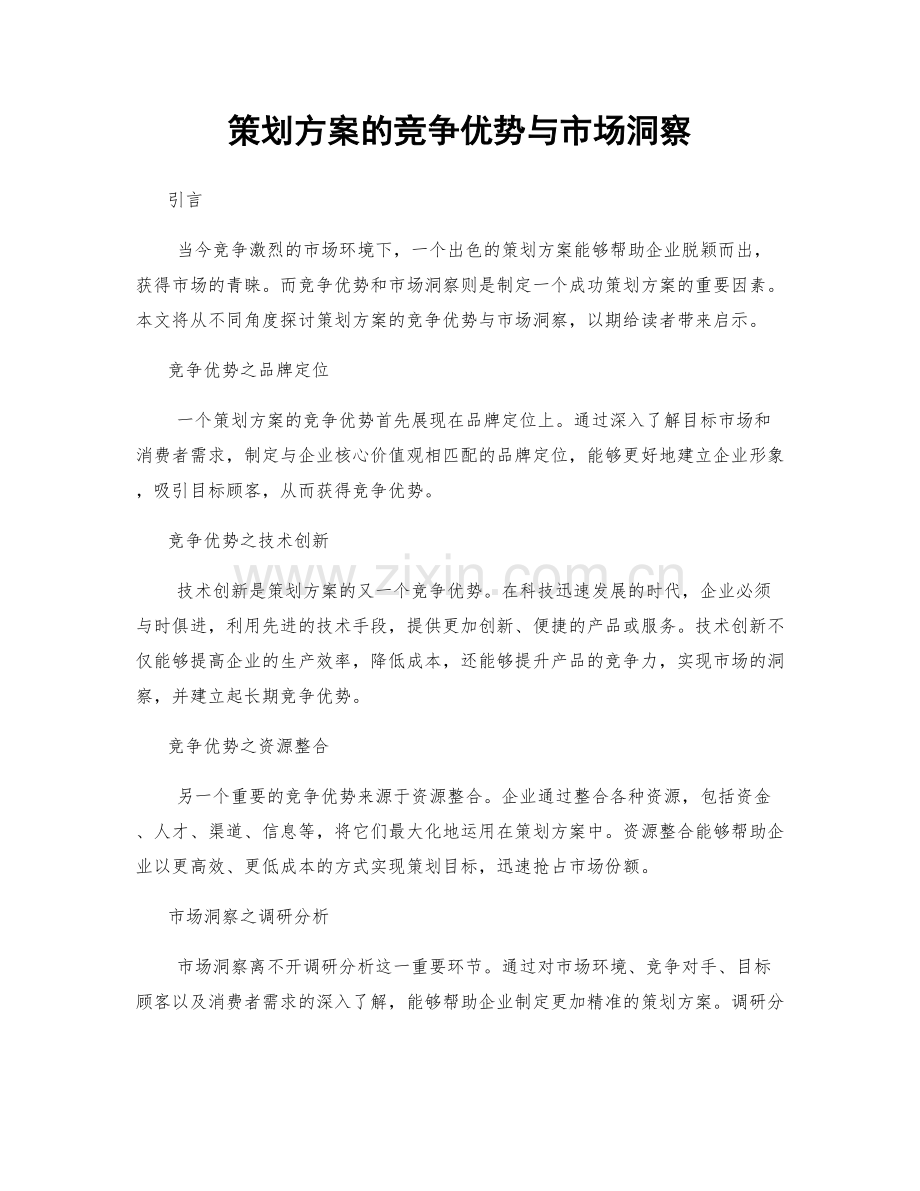 策划方案的竞争优势与市场洞察

引言

当今竞争激烈的市场环境下，一个出色的策划方案能够帮助企业脱颖而出，获得市场的青睐。而竞争优势和市场洞察则是制定一个成功策划方案的重要因素。本文将从不同角度探讨策划方案的竞争优势与市场洞察，以期给读者带来启示。

竞争优势之品牌定位

一个策划方案的竞争优势首先展现在品牌定位上。通过深入了解目标市场和消费者需求，制定与企业核心价值观相匹配的品牌定位，能够更好地建立企业形象，吸引目标顾客，从而获得竞争优势。

竞争优势之技术创新

技术创新是策划方案的又一个竞争优势。在科技迅速发展的时代，企业必须与时俱进，利用先进的技术手段，提供更加创新、便捷的产品或服务。技术创新不仅能够提高企业的生产效率，降低成本，还能够提升产品的竞争力，实现市场的洞察，并建立起长期竞争优势。

竞争优势之资源整合

另一个重要的竞争优势来源于资源整合。企业通过整合各种资源，包括资金、人才、渠道、信息等，将它们最大化地运用在策划方案中。资源整合能够帮助企业以更高效、更低成本的方式实现策划目标，迅速抢占市场份额。

市场洞察之调研分析

市场洞察离不开调研分析这一重要环节。通过对市场环境、竞争对手、目标顾客以及消费者需求的深入了解，能够帮助企业制定更加精准的策划方案。调研分

www.zixin.com.cn